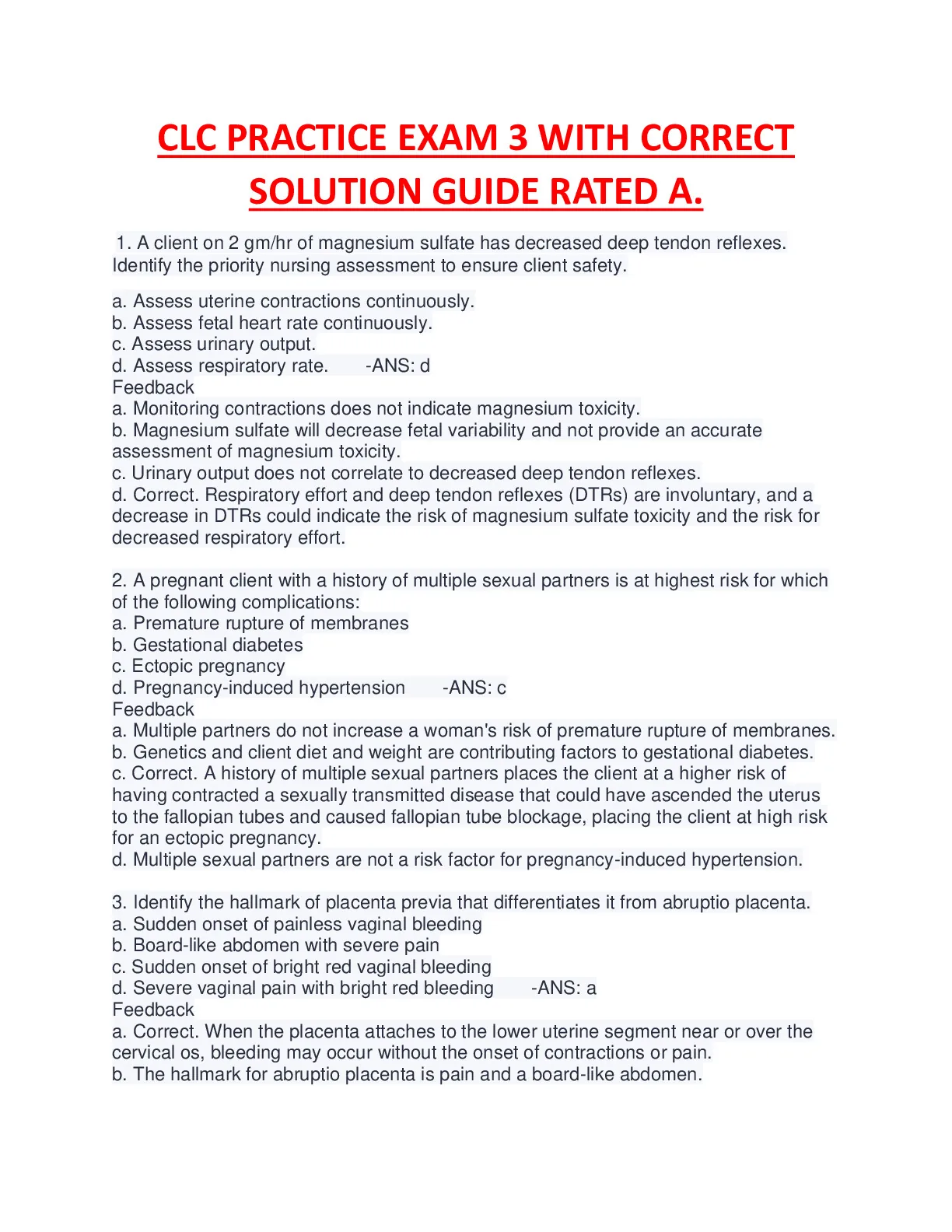 CLC PRACTICE EXAM 3 WITH CORRECT SOLUTION GUIDE RATED A.

1. A client on 2 gm/hr of magnesium sulfate has decreased deep tendon reflexes. Identify the priority nursing assessment to ensure client safety.

a. Assess uterine contractions continuously.
b. Assess fetal heart rate continuously.
c. Assess urinary output.
d. Assess respiratory rate. -ANS: d
Feedback
a. Monitoring contractions does not indicate magnesium toxicity.
b. Magnesium sulfate will decrease fetal variability and not provide an accurate assessment of magnesium toxicity.
c. Urinary output does not correlate to decreased deep tendon reflexes.
d. Correct. Respiratory effort and deep tendon reflexes (DTRs) are involuntary, and a decrease in DTRs could indicate the risk of magnesium sulfate toxicity and the risk for decreased respiratory effort.

2. A pregnant client with a history of multiple sexual partners is at highest risk for which of the following complications:
a. Premature rupture of membranes
b. Gestational diabetes
c. Ectopic pregnancy
d. Pregnancy-induced hypertension -ANS: c
Feedback
a. Multiple partners do not increase a woman's risk of premature rupture of membranes.
b. Genetics and client diet and weight are contributing factors to gestational diabetes.
c. Correct. A history of multiple sexual partners places the client at a higher risk of having contracted a sexually transmitted disease that could have ascended the uterus to the fallopian tubes and caused fallopian tube blockage, placing the client at high risk for an ectopic pregnancy.
d. Multiple sexual partners are not a risk factor for pregnancy-induced hypertension.

3. Identify the hallmark of placenta previa that differentiates it from abruptio placenta.
a. Sudden onset of painless vaginal bleeding
b. Board-like abdomen with severe pain
c. Sudden onset of bright red vaginal bleeding
d. Severe vaginal pain with bright red bleeding -ANS: a
Feedback
a. Correct. When the placenta attaches to the lower uterine segment near or over the cervical os, bleeding may occur without the onset of contractions or pain.
b. The hallmark for abruptio placenta is pain and a board-like abdomen.